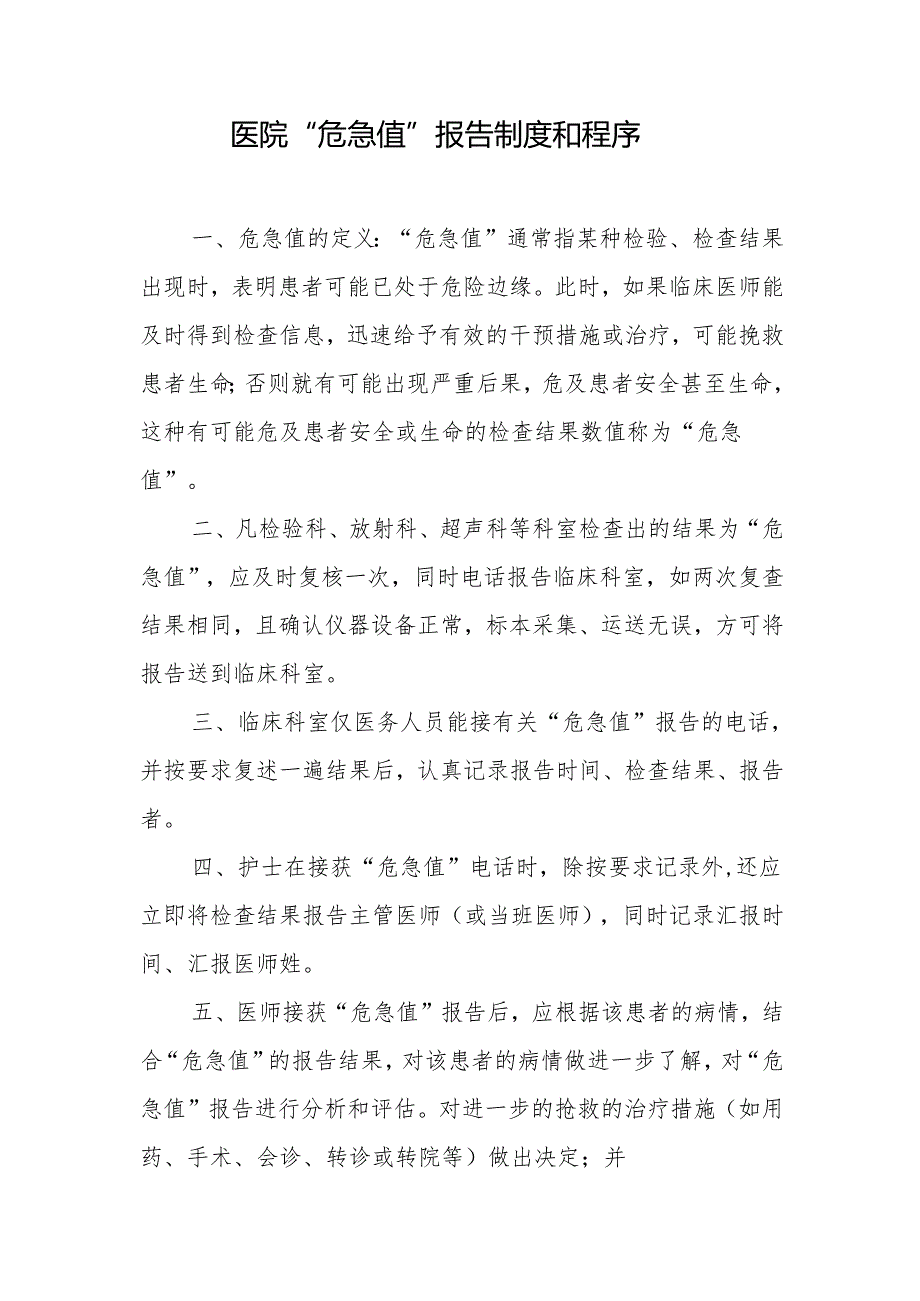 医院“危急值”报告制度和程序

一、危急值的定义：“危急值”通常指某种检验、检查结果出现时，表明患者可能已处于危险边缘。此时，如果临床医师能及时得到检查信息，迅速给予有效的干预措施或治疗，可能挽救患者生命;否则就有可能出现严重后果，危及患者安全甚至生命，这种有可能危及患者安全或生命的检查结果数值称为“危急值”。

二、凡检验科、放射科、超声科等科室检查出的结果为“危急值”，应及时复核一次，同时电话报告临床科室，如两次复查结果相同，且确认仪器设备正常，标本采集、运送无误，方可将报告送到临床科室。

三、临床科室仅医务人员能接有关“危急值”报告的电话，并按要求复述一遍结果后，认真记录报告时间、检查结果、报告者。

四、护士在接获“危急值”电话时，除按要求记录外,还应立即将检查结果报告主管医师（或当班医师），同时记录汇报时间、汇报医师姓。

五、医师接获“危急值”报告后，应根据该患者的病情，结合“危急值”的报告结果，对该患者的病情做进一步了解，对“危急值”报告进行分析和评估。对进一步的抢救的治疗措施（如用药、手术、会诊、转诊或转院等）做出决定；并